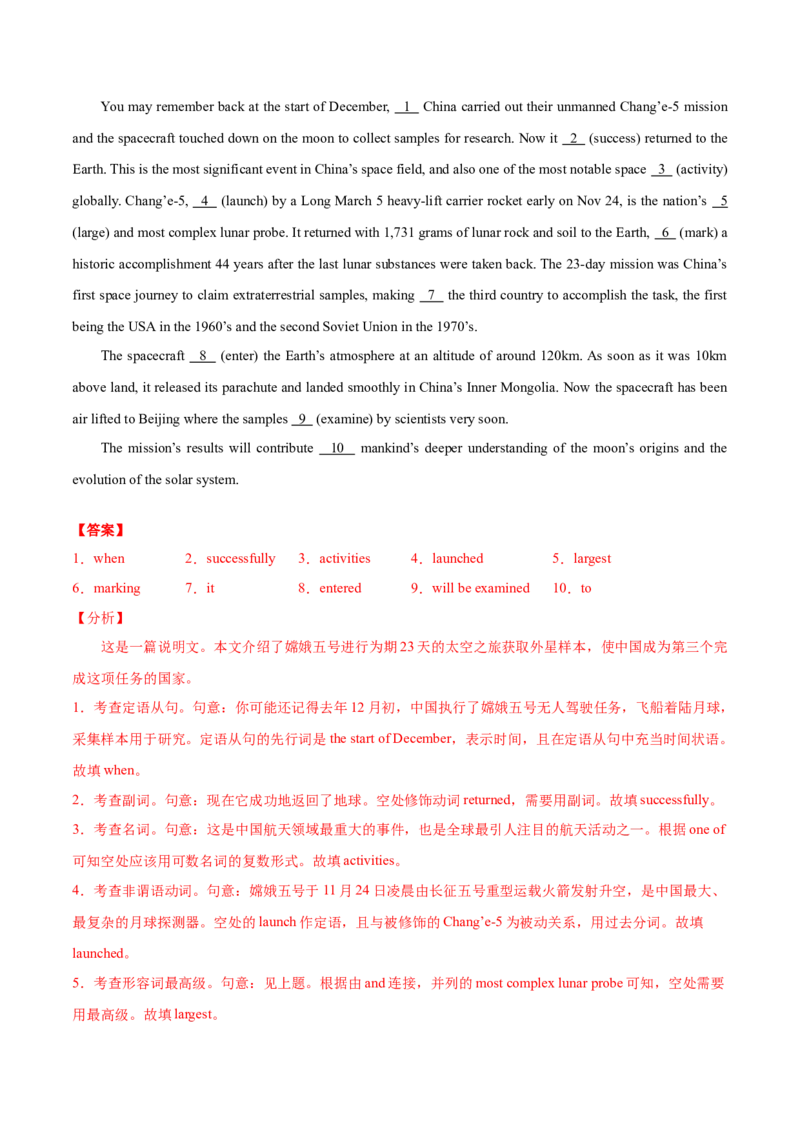 You may remember back at the start of December, 1 China carried out their unmanned Chang'e-5 mission and the spacecraft touched down on the moon to collect samples for research. Now it 2 (success) returned to the Earth. This is the most significant event in China's space field, and also one of the most notable space 3 (activity) globally. Chang'e-5, 4 (launch) by a Long March 5 heavy-lift carrier rocket early on Nov 24, is the nation's 5 (large) and most complex lunar probe. It returned with 1,731 grams of lunar rock and soil to the Earth, 6 (mark) a historic accomplishment 44 years after the last lunar substances were taken back. The 23-day mission was China's first space journey to claim extraterrestrial samples, making 7 the third country to accomplish the task, the first being the USA in the 1960's and the second Soviet Union in the 1970's.

The spacecraft 8 (enter) the Earth's atmosphere at an altitude of around 120km. As soon as it was 10km above land, it released its parachute and landed smoothly in China's Inner Mongolia. Now the spacecraft has been air lifted to Beijing where the samples 9 (examine) by scientists very soon.

The mission's results will contribute 10 mankind's deeper understanding of the moon's origins and the evolution of the solar system.

【答案】
1．when 2．successfully 3．activities 4．launched 5．largest
6．marking 7．it 8．entered 9．will be examined 10．to

【分析】
这是一篇说明文。本文介绍了嫦娥五号进行为期23天的太空之旅获取外星样本，使中国成为第三个完成这项任务的国家。

1．考查定语从句。句意：你可能还记得去年12月初，中国执行了嫦娥五号无人驾驶任务，飞船着陆月球，采集样本用于研究。定语从句的先行词是the start of December，表示时间，且在定语从句中充当时间状语。故填when。

2．考查副词。句意：现在它成功地返回了地球。空处修饰动词returned，需要用副词。故填successfully。

3．考查名词。句意：这是中国航天领域最重大的事件，也是全球最引人注目的航天活动之一。根据one of可知空处应该用可数名词的复数形式。故填activities。

4．考查非谓语动词。句意：嫦娥五号于11月24日凌晨由长征五号重型运载火箭发射升空，是中国最大、最复杂的月球探测器。空处的launch作定语，且与被修饰的Chang'e-5为被动关系，用过去分词。故填launched。

5．考查形容词最高级。句意：见上题。根据由and连接，并列的most complex lunar probe可知，空处需要用最高级。故填largest。